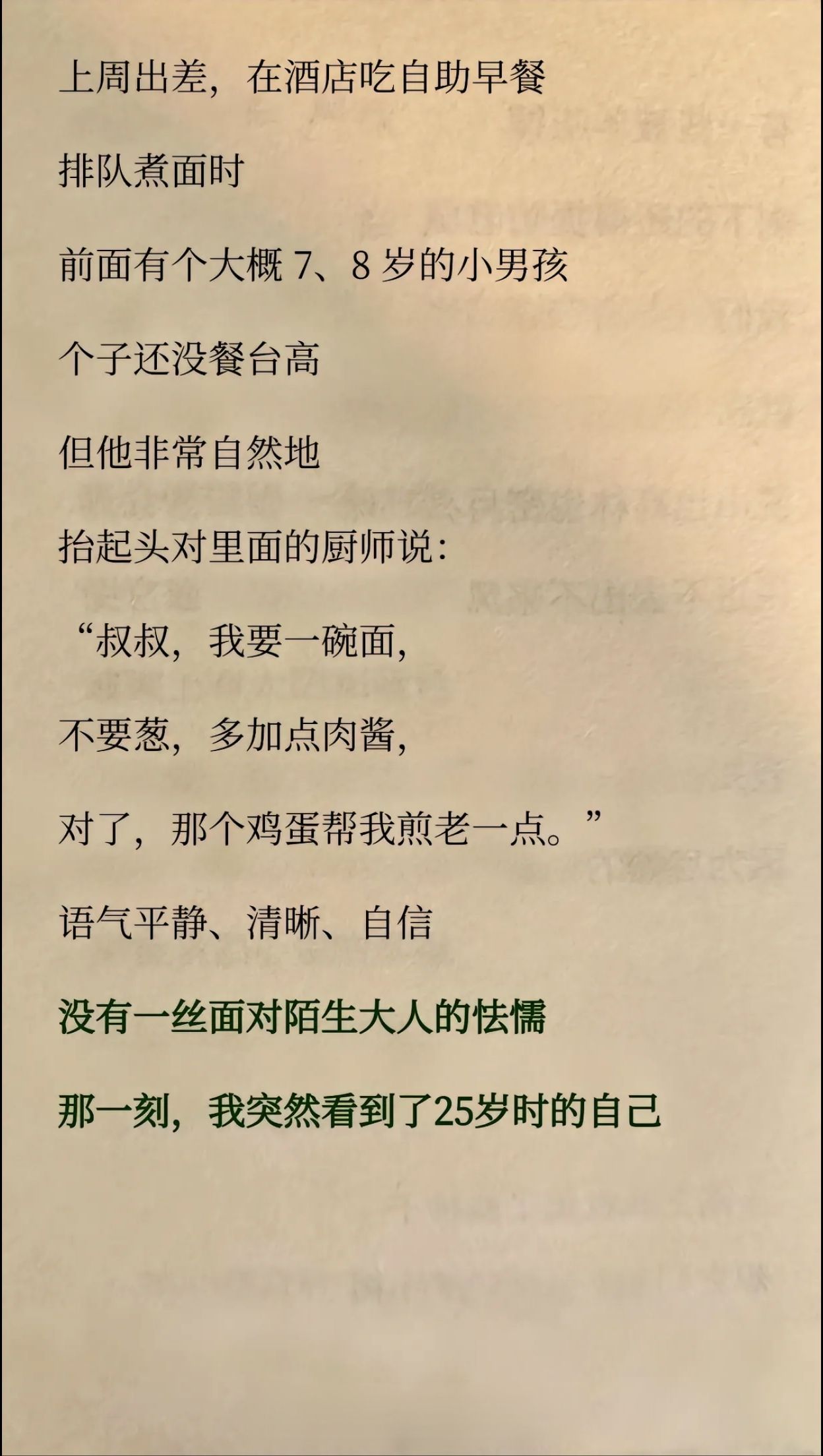 上周出差，在酒店吃自助早餐

排队煮面时

前面有个大概7、8岁的小男孩

个子还没餐台高

但他非常自然地

抬起头对里面的厨师说：

“叔叔，我要一碗面，

不要葱，多加点肉酱，

对了，那个鸡蛋帮我煎老一点。”

语气平静、清晰、自信

没有一丝面对陌生大人的怯懦

那一刻，我突然看到了25岁时的自己